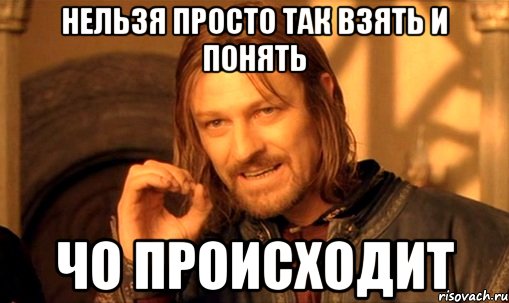 НЕЛЬЗЯ ПРОСТО ТАК ВЗЯТЬ И ПОНЯТЬ

ЧО ПРОИСХОДИТ

risovach.ru